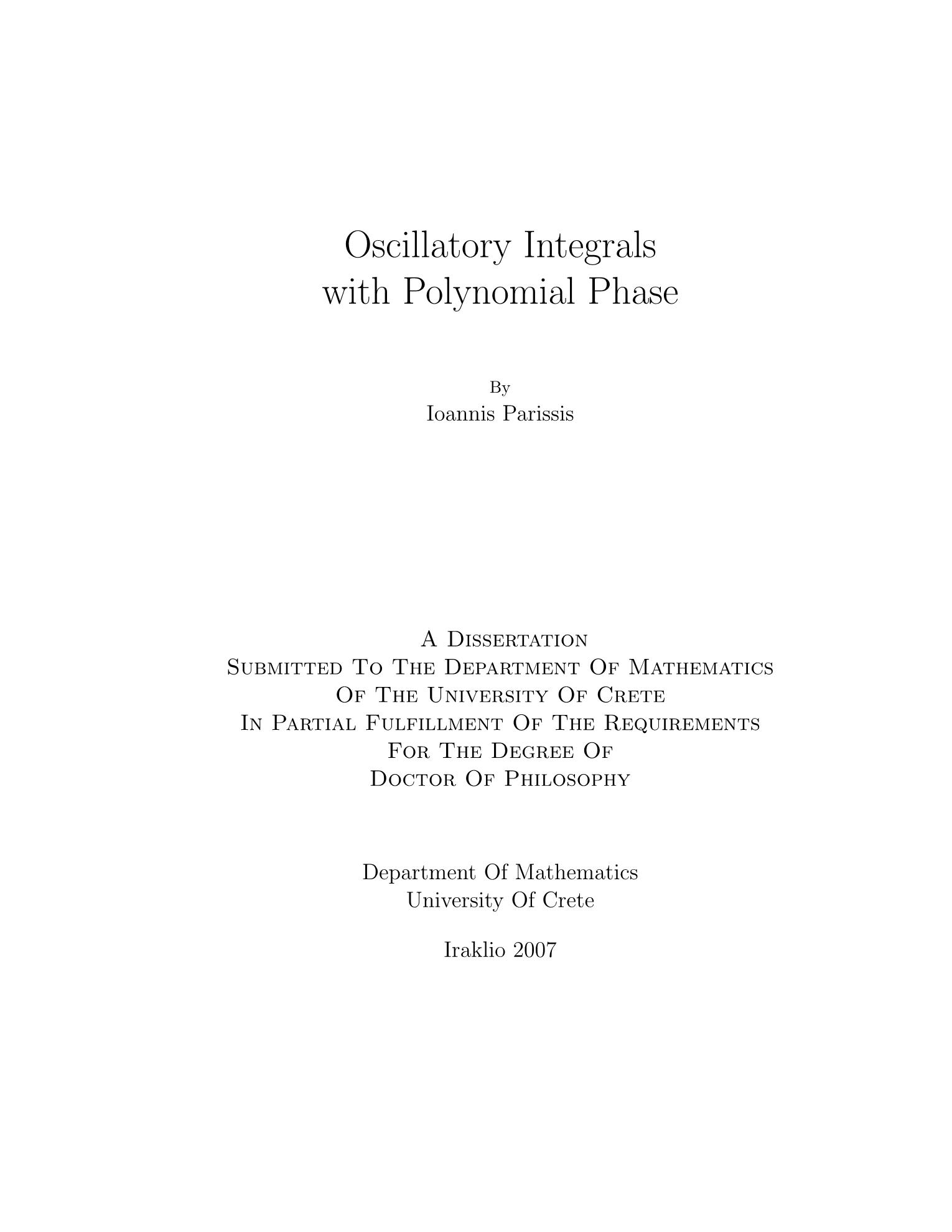 Oscillatory Integrals
with Polynomial Phase

By
Ioannis Parissis

A Dissertation
Submitted To The Department Of Mathematics
Of The University Of Crete
In Partial Fulfillment Of The Requirements
For The Degree Of
Doctor Of Philosophy

Department Of Mathematics
University Of Crete

Iraklio 2007